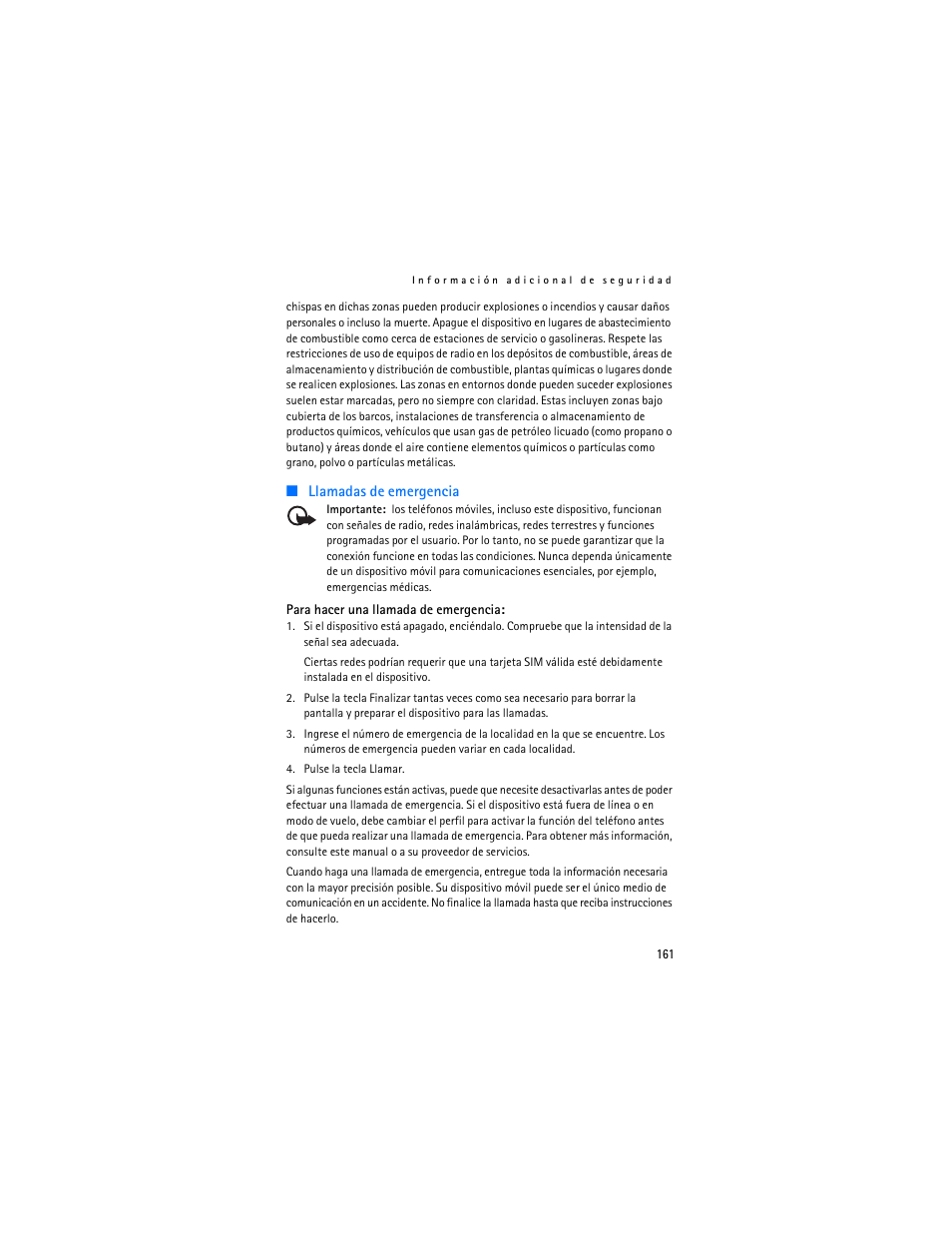 Información adicional de seguridad

chispas en dichas zonas pueden producir explosiones o incendios y causar daños personales o incluso la muerte. Apague el dispositivo en lugares de abastecimiento de combustible como cerca de estaciones de servicio o gasolineras. Respete las restricciones de uso de equipos de radio en los depósitos de combustible, áreas de almacenamiento y distribución de combustible, plantas químicas o lugares donde se realicen explosiones. Las zonas en entornos donde pueden suceder explosiones suelen estar marcadas, pero no siempre con claridad. Estas incluyen zonas bajo cubierta de los barcos, instalaciones de transferencia o almacenamiento de productos químicos, vehículos que usan gas de petróleo licuado (como propano o butano) y áreas donde el aire contiene elementos químicos o partículas como grano, polvo o partículas metálicas.

Llamadas de emergencia

Importante: los teléfonos móviles, incluso este dispositivo, funcionan con señales de radio, redes inalámbricas, redes terrestres y funciones programadas por el usuario. Por lo tanto, no se puede garantizar que la conexión funcione en todas las condiciones. Nunca dependa únicamente de un dispositivo móvil para comunicaciones esenciales, por ejemplo, emergencias médicas.

Para hacer una llamada de emergencia:

1. Si el dispositivo está apagado, enciéndalo. Compruebe que la intensidad de la señal sea adecuada.

Ciertas redes podrían requerir que una tarjeta SIM válida esté debidamente instalada en el dispositivo.

2. Pulse la tecla Finalizar tantas veces como sea necesario para borrar la pantalla y preparar el dispositivo para las llamadas.

3. Ingrese el número de emergencia de la localidad en la que se encuentre. Los números de emergencia pueden variar en cada localidad.

4. Pulse la tecla Llamar.

Si algunas funciones están activas, puede que necesite desactivarlas antes de poder efectuar una llamada de emergencia. Si el dispositivo está fuera de línea o en modo de vuelo, debe cambiar el perfil para activar la función del teléfono antes de que pueda realizar una llamada de emergencia. Para obtener más información, consulte este manual o a su proveedor de servicios.

Cuando haga una llamada de emergencia, entregue toda la información necesaria con la mayor precisión posible. Su dispositivo móvil puede ser el único medio de comunicación en un accidente. No finalice la llamada hasta que reciba instrucciones de hacerlo.

161